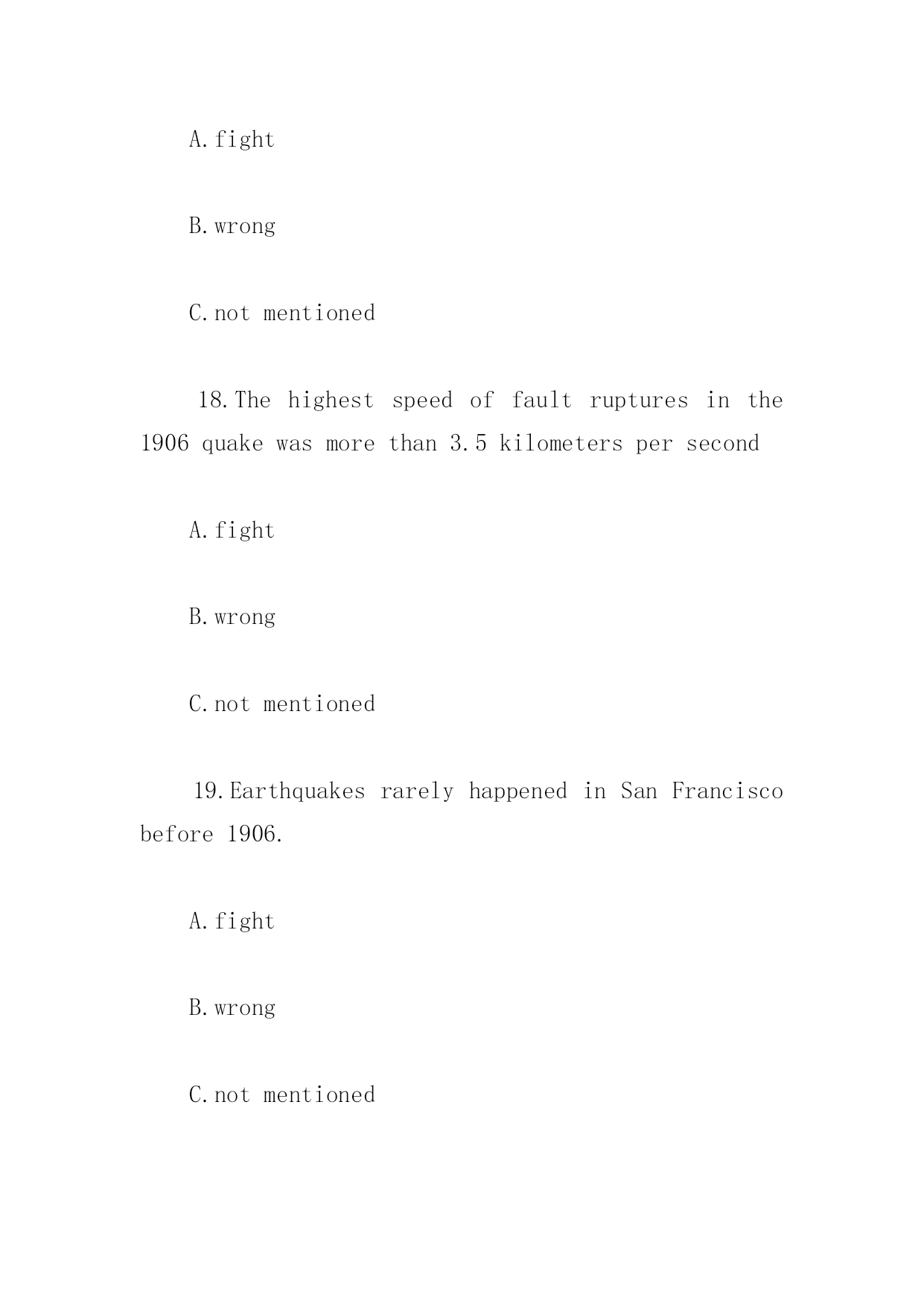 A.fight

B.wrong

C.not mentioned

18.The highest speed of fault ruptures in the 1906 quake was more than 3.5 kilometers per second

A.fight

B.wrong

C.not mentioned

19.Earthquakes rarely happened in San Francisco before 1906.

A.fight

B.wrong

C.not mentioned